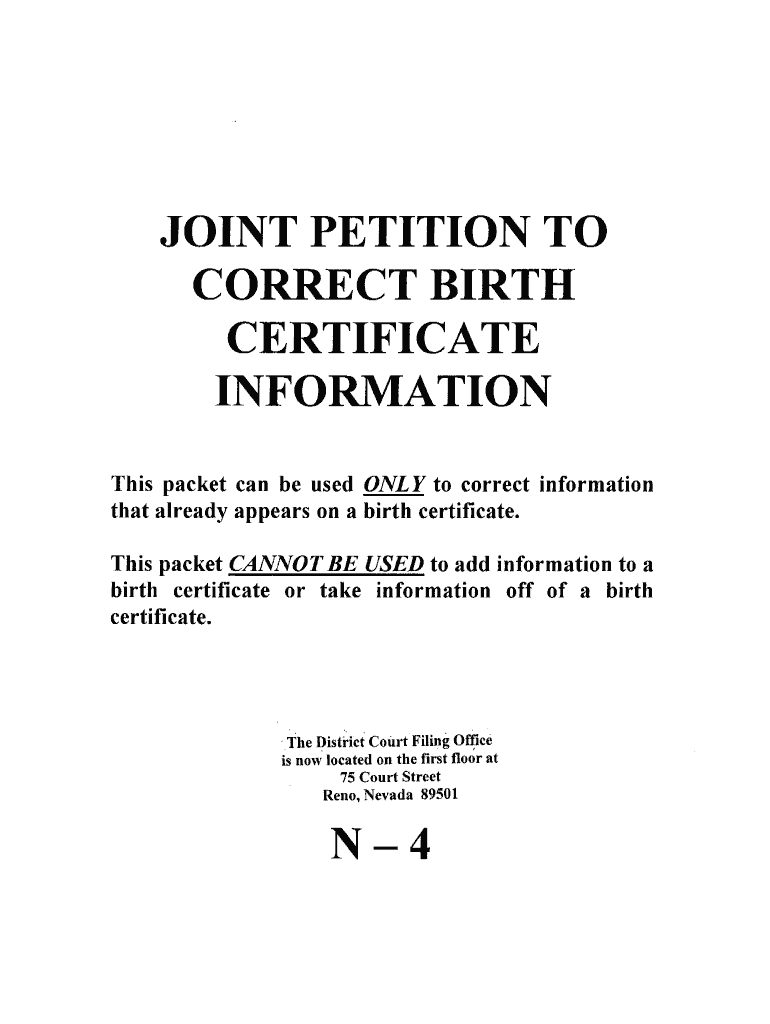 JOINT PETITION TO
CORRECT BIRTH
CERTIFICATE
INFORMATION

This packet can be used ONLY to correct information that already appears on a birth certificate.

This packet CANNOT BE USED to add information to a birth certificate or take information off of a birth certificate.

The District Court Filing Office
is now located on the first floor at
75 Court Street
Reno, Nevada 89501

N – 4